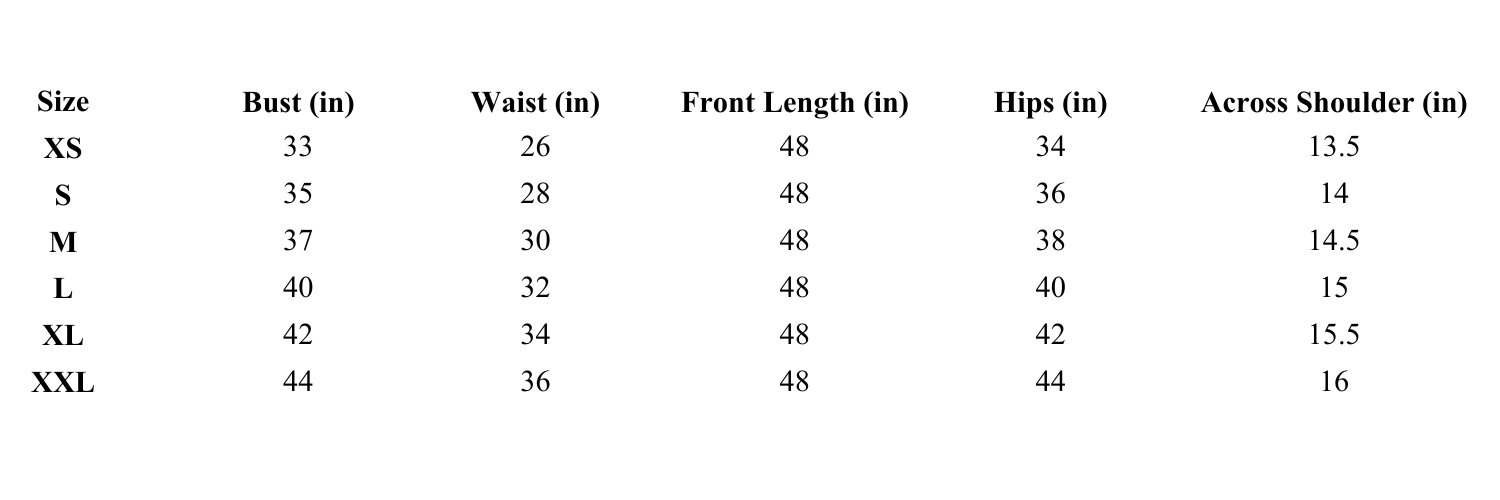 | Size | Bust (in) | Waist (in) | Front Length (in) | Hips (in) | Across Shoulder (in) |
|---|---|---|---|---|---|
| XS | 33 | 26 | 48 | 34 | 13.5 |
| S | 35 | 28 | 48 | 36 | 14 |
| M | 37 | 30 | 48 | 38 | 14.5 |
| L | 40 | 32 | 48 | 40 | 15 |
| XL | 42 | 34 | 48 | 42 | 15.5 |
| XXL | 44 | 36 | 48 | 44 | 16 |